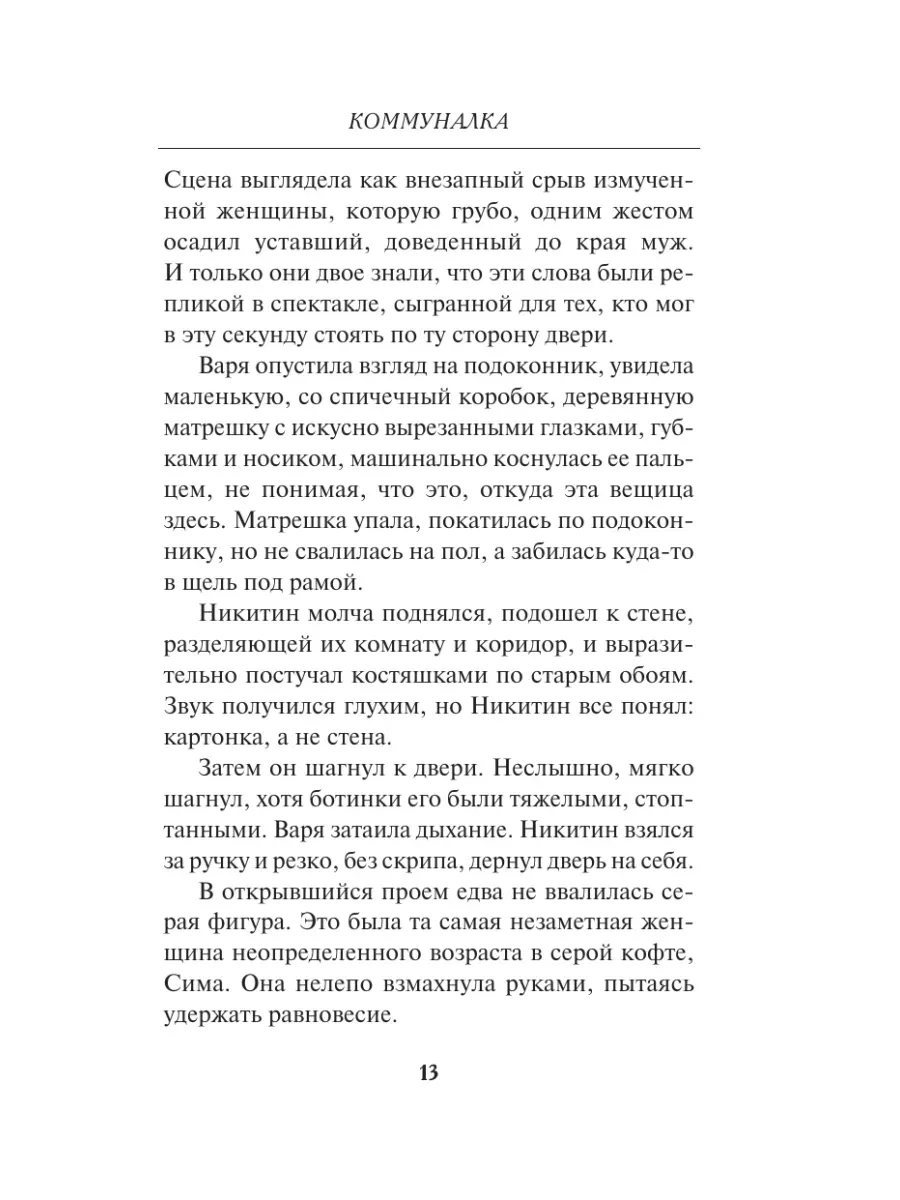 КОММУНАЛКА

Сцена выглядела как внезапный срыв измученной женщины, которую грубо, одним жестом осадил уставший, доведенный до края муж. И только они двое знали, что эти слова были репликой в спектакле, сыгранной для тех, кто мог в эту секунду стоять по ту сторону двери.

Варя опустила взгляд на подоконник, увидела маленькую, со спичечный коробок, деревянную матрешку с искусно вырезанными глазками, губками и носиком, машинально коснулась ее пальцем, не понимая, что это, откуда эта вещица здесь. Матрешка упала, покатилась по подоконнику, но не свалилась на пол, а забилась куда-то в щель под рамой.

Никитин молча поднялся, подошел к стене, разделяющей их комнату и коридор, и выразительно постучал костяшками по старым обоям. Звук получился глухим, но Никитин все понял: картонка, а не стена.

Затем он шагнул к двери. Неслышно, мягко шагнул, хотя ботинки его были тяжелыми, стоптанными. Варя затаила дыхание. Никитин взялся за ручку и резко, без скрипа, дернул дверь на себя.

В открывшийся проем едва не ввалилась серая фигура. Это была та самая незаметная женщина неопределенного возраста в серой кофте, Сима. Она нелепо взмахнула руками, пытаясь удержать равновесие.

13